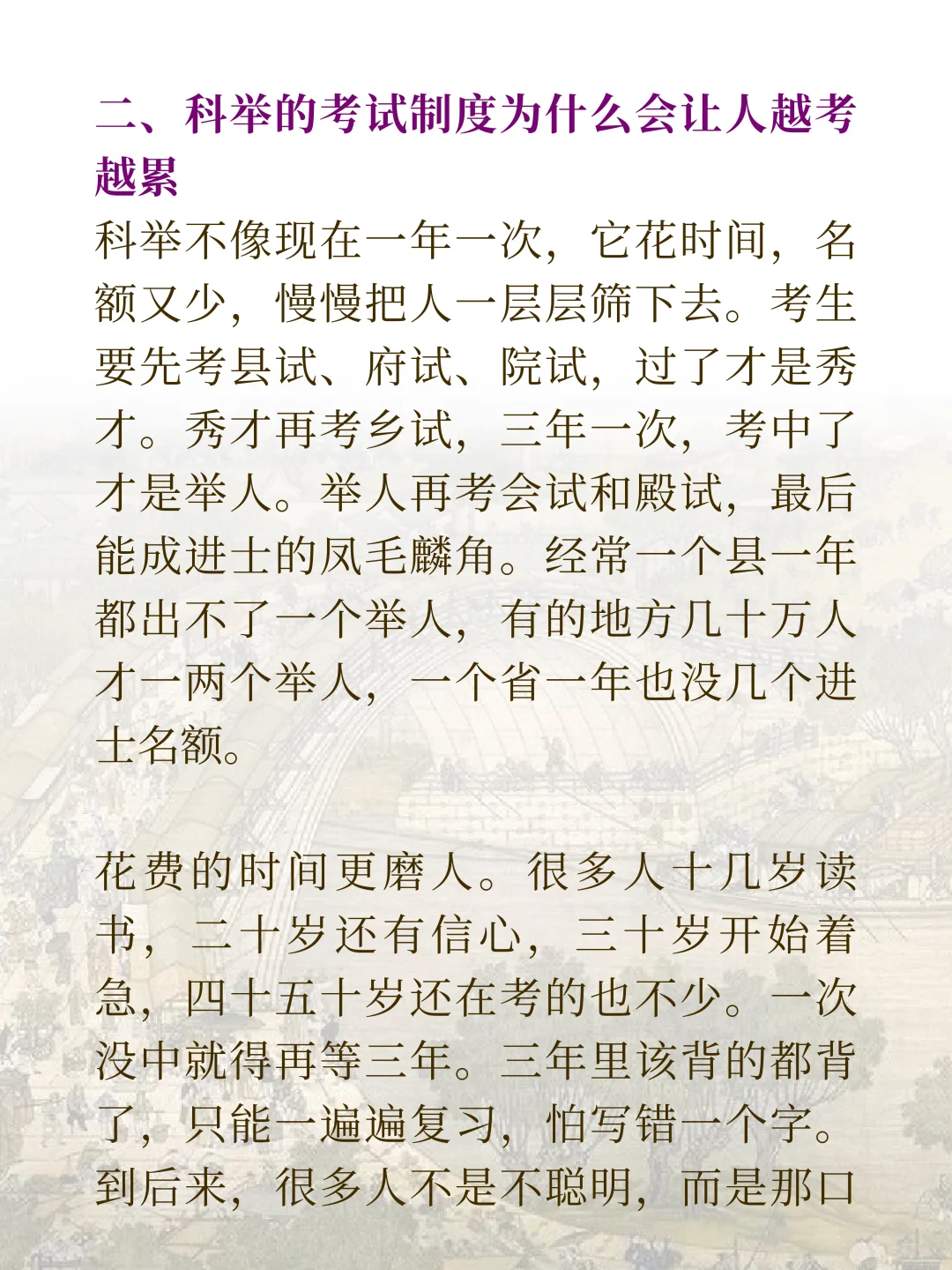 二、科举的考试制度为什么会让人越考越累

科举不像现在一年一次，它花时间，名额又少，慢慢把人一层层筛下去。考生要先考县试、府试、院试，过了才是秀才。秀才再考乡试，三年一次，考中了才是举人。举人再考会试和殿试，最后能成进士的凤毛麟角。经常一个县一年都出不了一个举人，有的地方几十万人才一两个举人，一个省一年也没几个进士名额。

花费的时间更磨人。很多人十几岁读书，二十岁还有信心，三十岁开始着急，四十五十岁还在考的也不少。一次没中就得再等三年。三年里该背的都背了，只能一遍遍复习，怕写错一个字。到后来，很多人不是不聪明，而是那口